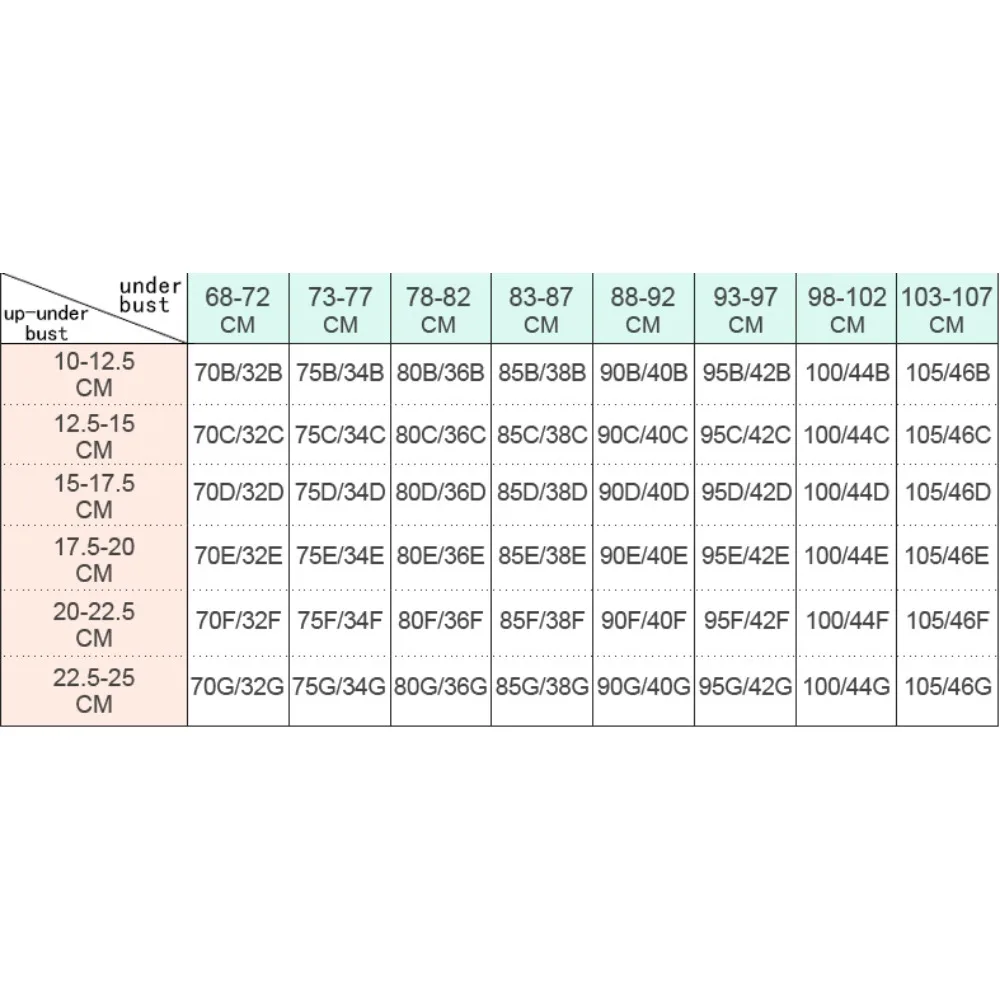 | under bust / up-under bust | 68-72 CM | 73-77 CM | 78-82 CM | 83-87 CM | 88-92 CM | 93-97 CM | 98-102 CM | 103-107 CM |
|---|---|---|---|---|---|---|---|---|
| 10-12.5 CM | 70B/32B | 75B/34B | 80B/36B | 85B/38B | 90B/40B | 95B/42B | 100/44B | 105/46B |
| 12.5-15 CM | 70C/32C | 75C/34C | 80C/36C | 85C/38C | 90C/40C | 95C/42C | 100/44C | 105/46C |
| 15-17.5 CM | 70D/32D | 75D/34D | 80D/36D | 85D/38D | 90D/40D | 95D/42D | 100/44D | 105/46D |
| 17.5-20 CM | 70E/32E | 75E/34E | 80E/36E | 85E/38E | 90E/40E | 95E/42E | 100/44E | 105/46E |
| 20-22.5 CM | 70F/32F | 75F/34F | 80F/36F | 85F/38F | 90F/40F | 95F/42F | 100/44F | 105/46F |
| 22.5-25 CM | 70G/32G | 75G/34G | 80G/36G | 85G/38G | 90G/40G | 95G/42G | 100/44G | 105/46G |